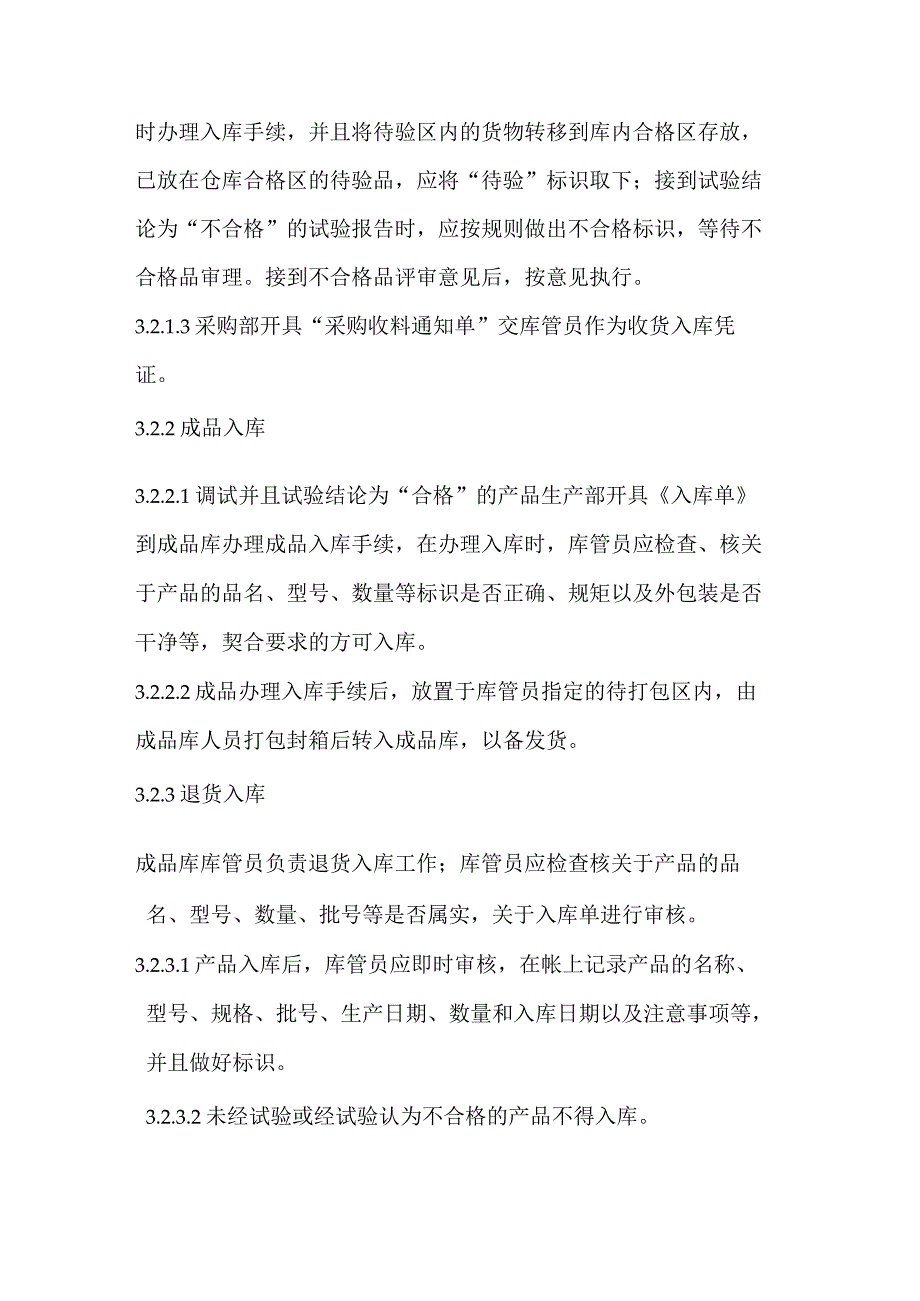 时办理入库手续，并且将待验区内的货物转移到库内合格区存放，已放在仓库合格区的待验品，应将“待验”标识取下；接到试验结论为“不合格”的试验报告时，应按规则做出不合格标识，等待不合格品审理。接到不合格品评审意见后，按意见执行。

3.2.1.3 采购部开具“采购收料通知单”交库管员作为收货入库凭证。

3.2.2 成品入库

3.2.2.1 调试并且试验结论为“合格”的产品生产部开具《入库单》到成品库办理成品入库手续，在办理入库时，库管员应检查、核关于产品的品名、型号、数量等标识是否正确、规矩以及外包装是否干净等，契合要求的方可入库。

3.2.2.2 成品办理入库手续后，放置于库管员指定的待打包区内，由成品库人员打包封箱后转入成品库，以备发货。

3.2.3 退货入库

成品库库管员负责退货入库工作；库管员应检查核关于产品的品名、型号、数量、批号等是否属实，关于入库单进行审核。

3.2.3.1 产品入库后，库管员应即时审核，在帐上记录产品的名称、型号、规格、批号、生产日期、数量和入库日期以及注意事项等，并且做好标识。

3.2.3.2 未经试验或经试验认为不合格的产品不得入库。